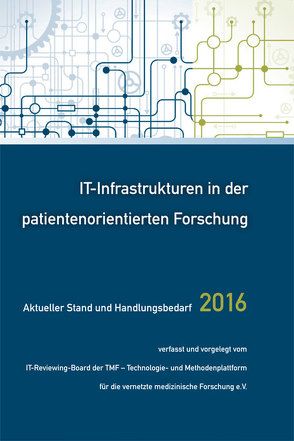 IT-Infrastrukturen in der patientenorientierten Forschung

Aktueller Stand und Handlungsbedarf 2016

verfasst und vorgelegt vom

IT-Reviewing-Board der TMF – Technologie- und Methodenplattform

für die vernetzte medizinische Forschung e.V.